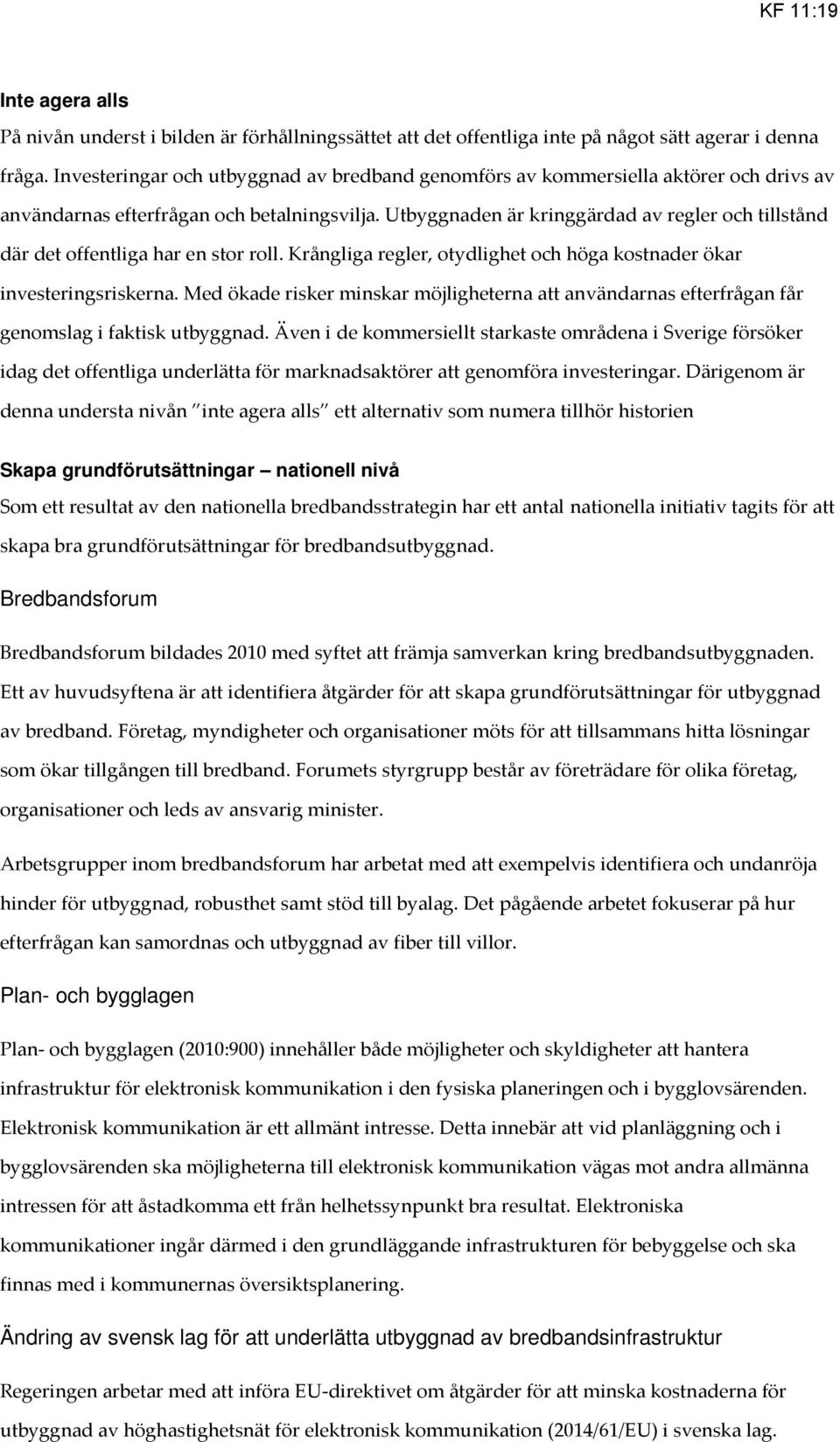 KF 11:19

Inte agera alls

På nivån underst i bilden är förhållningssättet att det offentliga inte på något sätt agerar i denna fråga. Investeringar och utbyggnad av bredband genomförs av kommersiella aktörer och drivs av användarnas efterfrågan och betalningsvilja. Utbyggnaden är kringgärdad av regler och tillstånd där det offentliga har en stor roll. Krångliga regler, otydlighet och höga kostnader ökar investeringsriskerna. Med ökade risker minskar möjligheterna att användarnas efterfrågan får genomslag i faktisk utbyggnad. Även i de kommersiellt starkaste områdena i Sverige försöker idag det offentliga underlätta för marknadsaktörer att genomföra investeringar. Därigenom är denna understa nivån "inte agera alls" ett alternativ som numera tillhör historien

Skapa grundförutsättningar – nationell nivå

Som ett resultat av den nationella bredbandsstrategin har ett antal nationella initiativ tagits för att skapa bra grundförutsättningar för bredbandsutbyggnad.

Bredbandsforum

Bredbandsforum bildades 2010 med syftet att främja samverkan kring bredbandsutbyggnaden. Ett av huvudsyftena är att identifiera åtgärder för att skapa grundförutsättningar för utbyggnad av bredband. Företag, myndigheter och organisationer möts för att tillsammans hitta lösningar som ökar tillgången till bredband. Forumets styrgrupp består av företrädare för olika företag, organisationer och leds av ansvarig minister.

Arbetsgrupper inom bredbandsforum har arbetat med att exempelvis identifiera och undanröja hinder för utbyggnad, robusthet samt stöd till byalag. Det pågående arbetet fokuserar på hur efterfrågan kan samordnas och utbyggnad av fiber till villor.

Plan- och bygglagen

Plan- och bygglagen (2010:900) innehåller både möjligheter och skyldigheter att hantera infrastruktur för elektronisk kommunikation i den fysiska planeringen och i bygglovsärenden. Elektronisk kommunikation är ett allmänt intresse. Detta innebär att vid planläggning och i bygglovsärenden ska möjligheterna till elektronisk kommunikation vägas mot andra allmänna intressen för att åstadkomma ett från helhetssynpunkt bra resultat. Elektroniska kommunikationer ingår därmed i den grundläggande infrastrukturen för bebyggelse och ska finnas med i kommunernas översiktsplanering.

Ändring av svensk lag för att underlätta utbyggnad av bredbandsinfrastruktur

Regeringen arbetar med att införa EU-direktivet om åtgärder för att minska kostnaderna för utbyggnad av höghastighetsnät för elektronisk kommunikation (2014/61/EU) i svenska lag.